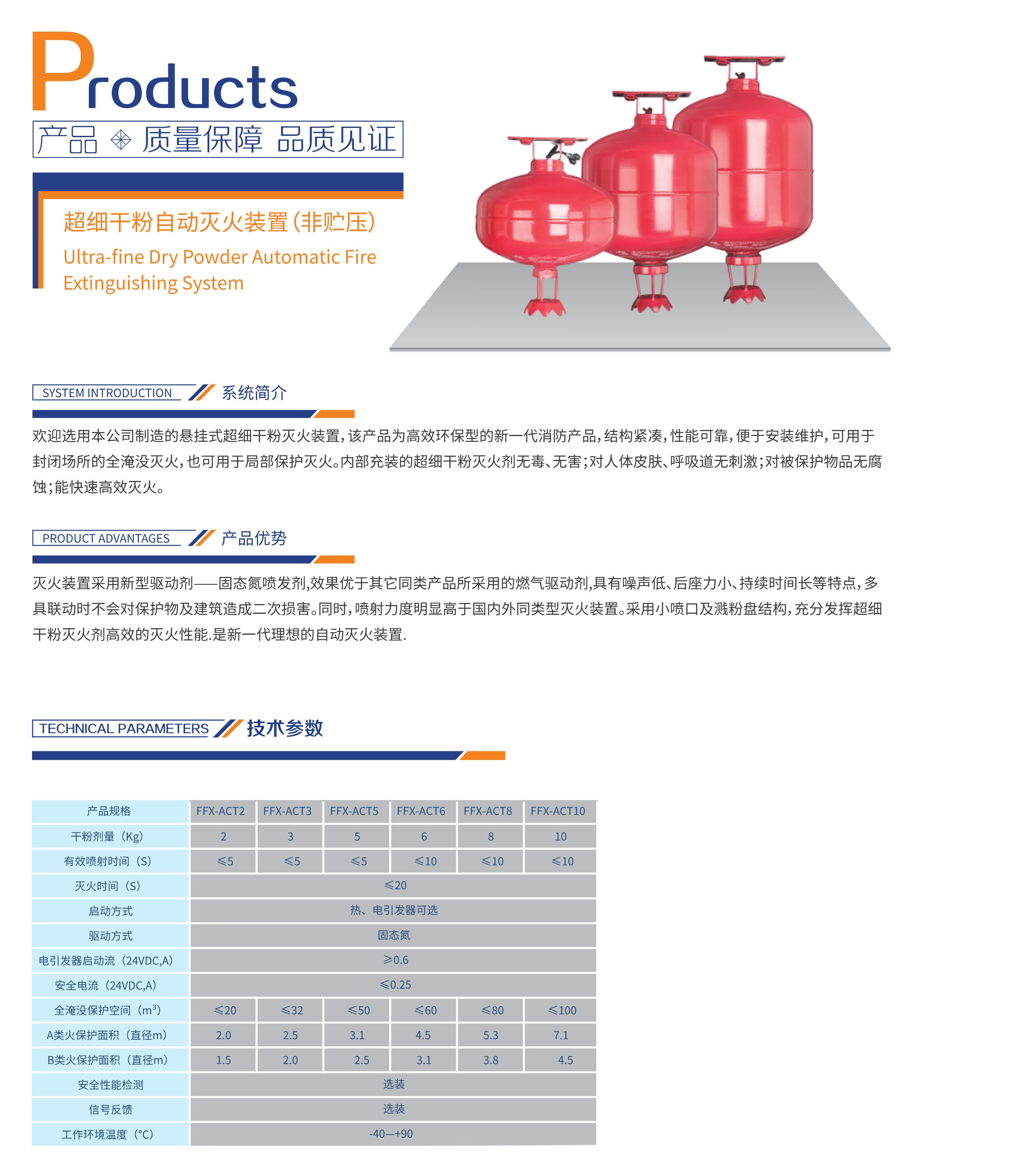 Products

产品 质量保障 品质见证

超细干粉自动灭火装置(非贮压)

Ultra-fine Dry Powder Automatic Fire Extinguishing System

SYSTEM INTRODUCTION 系统简介

欢迎选用本公司制造的悬挂式超细干粉灭火装置，该产品为高效环保型的新一代消防产品，结构紧凑，性能可靠，便于安装维护，可用于封闭场所的全淹没灭火，也可用于局部保护灭火。内部充装的超细干粉灭火剂无毒、无害；对人体皮肤、呼吸道无刺激；对被保护物品无腐蚀；能快速高效灭火。

PRODUCT ADVANTAGES 产品优势

灭火装置采用新型驱动剂——固态氮喷发剂,效果优于其它同类产品所采用的燃气驱动剂,具有噪声低、后座力小、持续时间长等特点，多具联动时不会对保护物及建筑造成二次损害。同时，喷射力度明显高于国内外同类型灭火装置。采用小喷口及溅粉盘结构，充分发挥超细干粉灭火剂高效的灭火性能.是新一代理想的自动灭火装置.

TECHNICAL PARAMETERS 技术参数

| 产品规格 | FFX-ACT2 | FFX-ACT3 | FFX-ACT5 | FFX-ACT6 | FFX-ACT8 | FFX-ACT10 |
|---|---|---|---|---|---|---|
| 干粉剂量（Kg） | 2 | 3 | 5 | 6 | 8 | 10 |
| 有效喷射时间（S） | ≤5 | ≤5 | ≤5 | ≤10 | ≤10 | ≤10 |
| 灭火时间（S） | ≤20 | | | | | |
| 启动方式 | 热、电引发器可选 | | | | | |
| 驱动方式 | 固态氮 | | | | | |
| 电引发器启动流（24VDC,A） | ≥0.6 | | | | | |
| 安全电流（24VDC,A） | ≤0.25 | | | | | |
| 全淹没保护空间（$m^3$） | ≤20 | ≤32 | ≤50 | ≤60 | ≤80 | ≤100 |
| A类火保护面积（直径m） | 2.0 | 2.5 | 3.1 | 4.5 | 5.3 | 7.1 |
| B类火保护面积（直径m） | 1.5 | 2.0 | 2.5 | 3.1 | 3.8 | 4.5 |
| 安全性能检测 | 选装 | | | | | |
| 信号反馈 | 选装 | | | | | |
| 工作环境温度（℃） | -40—+90 | | | | | |